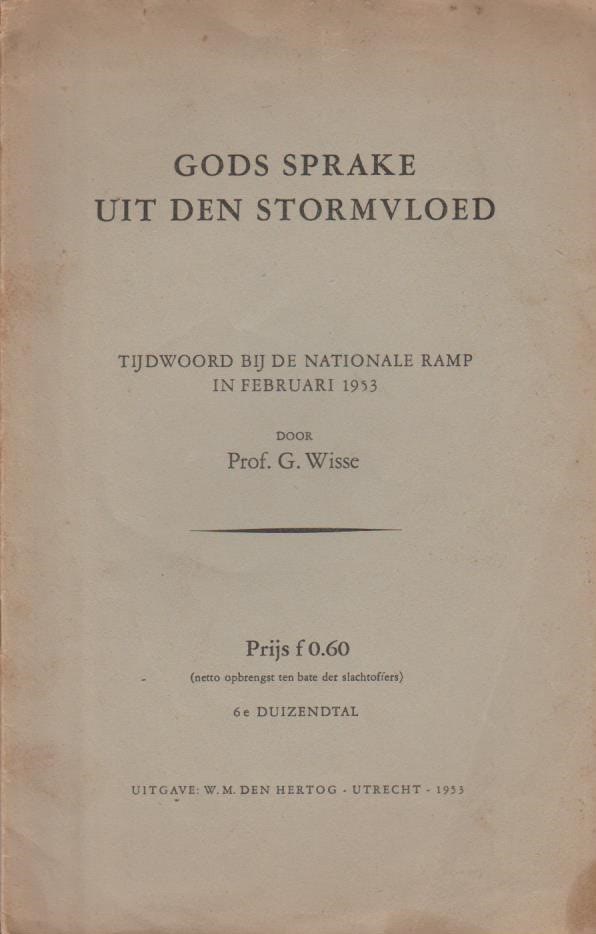 GODS SPRAKE
UIT DEN STORMVLOED

TIJDWOORD BIJ DE NATIONALE RAMP
IN FEBRUARI 1953

DOOR
Prof. G. Wisse

Prijs f 0.60
(netto opbrengst ten bate der slachtoffers)

6e DUIZENDTAL

UITGAVE: W. M. DEN HERTOG - UTRECHT - 1953